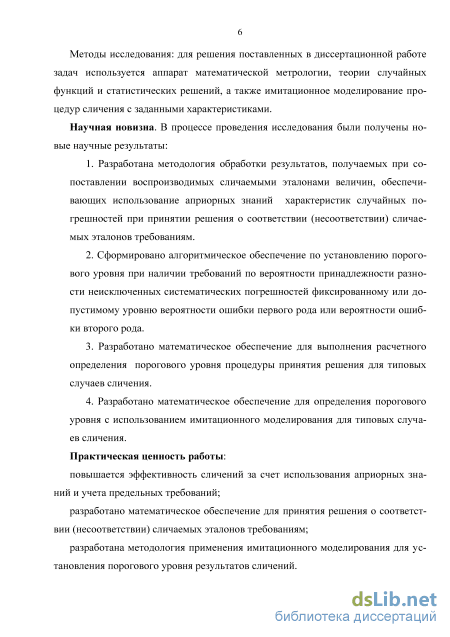 6

Методы исследования: для решения поставленных в диссертационной работе задач используется аппарат математической метрологии, теории случайных функций и статистических решений, а также имитационное моделирование процедур сличения с заданными характеристиками.

Научная новизна. В процессе проведения исследования были получены новые научные результаты:

1. Разработана методология обработки результатов, получаемых при сопоставлении воспроизводимых сличаемыми эталонами величин, обеспечивающих использование априорных знаний характеристик случайных погрешностей при принятии решения о соответствии (несоответствии) сличаемых эталонов требованиям.

2. Сформировано алгоритмическое обеспечение по установлению порогового уровня при наличии требований по вероятности принадлежности разности неисключенных систематических погрешностей фиксированному или допустимому уровню вероятности ошибки первого рода или вероятности ошибки второго рода.

3. Разработано математическое обеспечение для выполнения расчетного определения порогового уровня процедуры принятия решения для типовых случаев сличения.

4. Разработано математическое обеспечение для определения порогового уровня с использованием имитационного моделирования для типовых случаев сличения.

Практическая ценность работы:

повышается эффективность сличений за счет использования априорных знаний и учета предельных требований;

разработано математическое обеспечение для принятия решения о соответствии (несоответствии) сличаемых эталонов требованиям;

разработана методология применения имитационного моделирования для установления порогового уровня результатов сличений.

dsLib.net
библиотека диссертаций